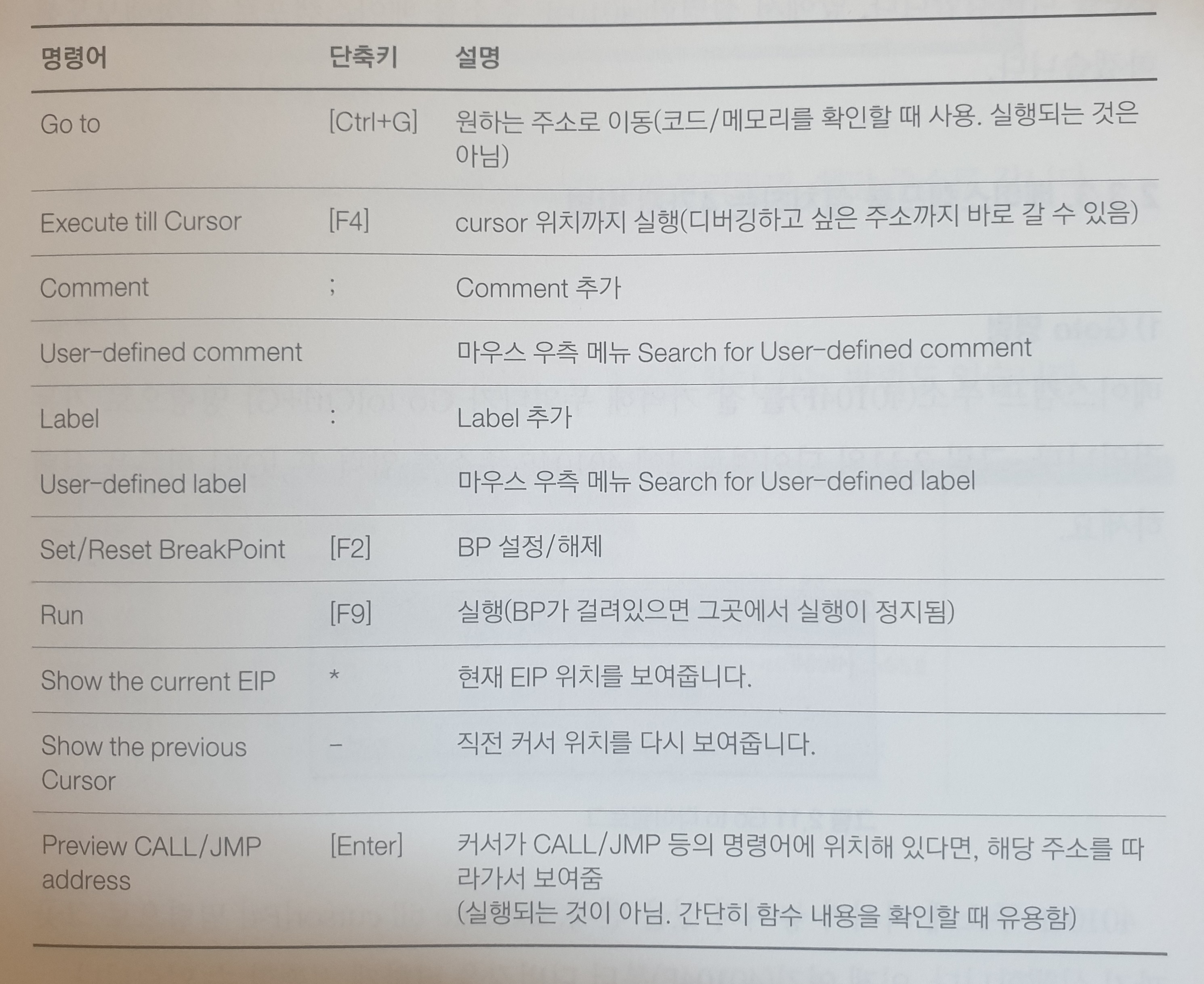 | 명령어 | 단축키 | 설명 |
|---|---|---|
| Go to | [Ctrl+G] | 원하는 주소로 이동(코드/메모리를 확인할 때 사용. 실행되는 것은 아님) |
| Execute till Cursor | [F4] | cursor 위치까지 실행(디버깅하고 싶은 주소까지 바로 갈 수 있음) |
| Comment | ; | Comment 추가 |
| User-defined comment | | 마우스 우측 메뉴 Search for User-defined comment |
| Label | : | Label 추가 |
| User-defined label | | 마우스 우측 메뉴 Search for User-defined label |
| Set/Reset BreakPoint | [F2] | BP 설정/해제 |
| Run | [F9] | 실행(BP가 걸려있으면 그곳에서 실행이 정지됨) |
| Show the current EIP | * | 현재 EIP 위치를 보여줍니다. |
| Show the previous Cursor | - | 직전 커서 위치를 다시 보여줍니다. |
| Preview CALL/JMP address | [Enter] | 커서가 CALL/JMP 등의 명령어에 위치해 있다면, 해당 주소를 따라가서 보여줌 (실행되는 것이 아님. 간단히 함수 내용을 확인할 때 유용함) |